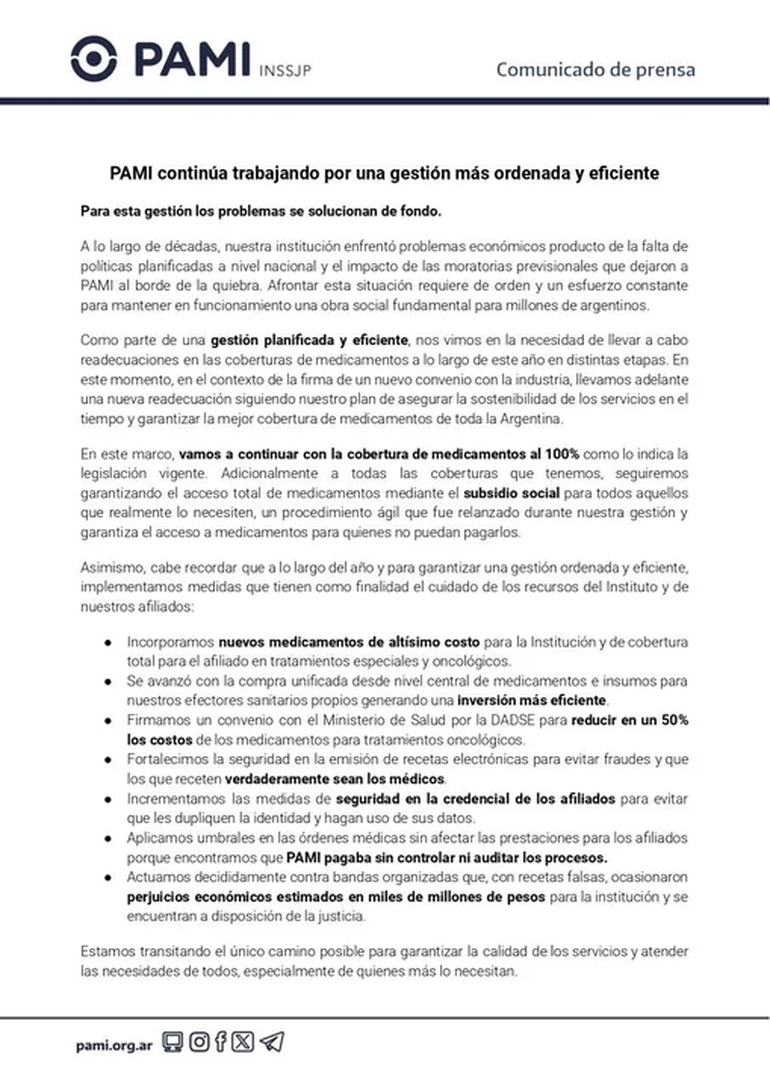 PAMI INSSJP

Comunicado de prensa

PAMI continúa trabajando por una gestión más ordenada y eficiente

Para esta gestión los problemas se solucionan de fondo.

A lo largo de décadas, nuestra institución enfrentó problemas económicos producto de la falta de políticas planificadas a nivel nacional y el impacto de las moratorias previsionales que dejaron a PAMI al borde de la quiebra. Afrontar esta situación requiere de orden y un esfuerzo constante para mantener en funcionamiento una obra social fundamental para millones de argentinos.

Como parte de una gestión planificada y eficiente, nos vimos en la necesidad de llevar a cabo readecuaciones en las coberturas de medicamentos a lo largo de este año en distintas etapas. En este momento, en el contexto de la firma de un nuevo convenio con la industria, llevamos adelante una nueva readecuación siguiendo nuestro plan de asegurar la sostenibilidad de los servicios en el tiempo y garantizar la mejor cobertura de medicamentos de toda la Argentina.

En este marco, vamos a continuar con la cobertura de medicamentos al 100% como lo indica la legislación vigente. Adicionalmente a todas las coberturas que tenemos, seguiremos garantizando el acceso total de medicamentos mediante el subsidio social para todos aquellos que realmente lo necesiten, un procedimiento ágil que fue relanzado durante nuestra gestión y garantiza el acceso a medicamentos para quienes no puedan pagarlos.

Asimismo, cabe recordar que a lo largo del año y para garantizar una gestión ordenada y eficiente, implementamos medidas que tienen como finalidad el cuidado de los recursos del Instituto y de nuestros afiliados:

● Incorporamos nuevos medicamentos de altísimo costo para la Institución y de cobertura total para el afiliado en tratamientos especiales y oncológicos.
● Se avanzó con la compra unificada desde nivel central de medicamentos e insumos para nuestros efectores sanitarios propios generando una inversión más eficiente.
● Firmamos un convenio con el Ministerio de Salud por la DADSE para reducir en un 50% los costos de los medicamentos para tratamientos oncológicos.
● Fortalecimos la seguridad en la emisión de recetas electrónicas para evitar fraudes y que los que receten verdaderamente sean los médicos.
● Incrementamos las medidas de seguridad en la credencial de los afiliados para evitar que les dupliquen la identidad y hagan uso de sus datos.
● Aplicamos umbrales en las órdenes médicas sin afectar las prestaciones para los afiliados porque encontramos que PAMI pagaba sin controlar ni auditar los procesos.
● Actuamos decididamente contra bandas organizadas que, con recetas falsas, ocasionaron perjuicios económicos estimados en miles de millones de pesos para la institución y se encuentran a disposición de la justicia.

Estamos transitando el único camino posible para garantizar la calidad de los servicios y atender las necesidades de todos, especialmente de quienes más lo necesitan.

pami.org.ar